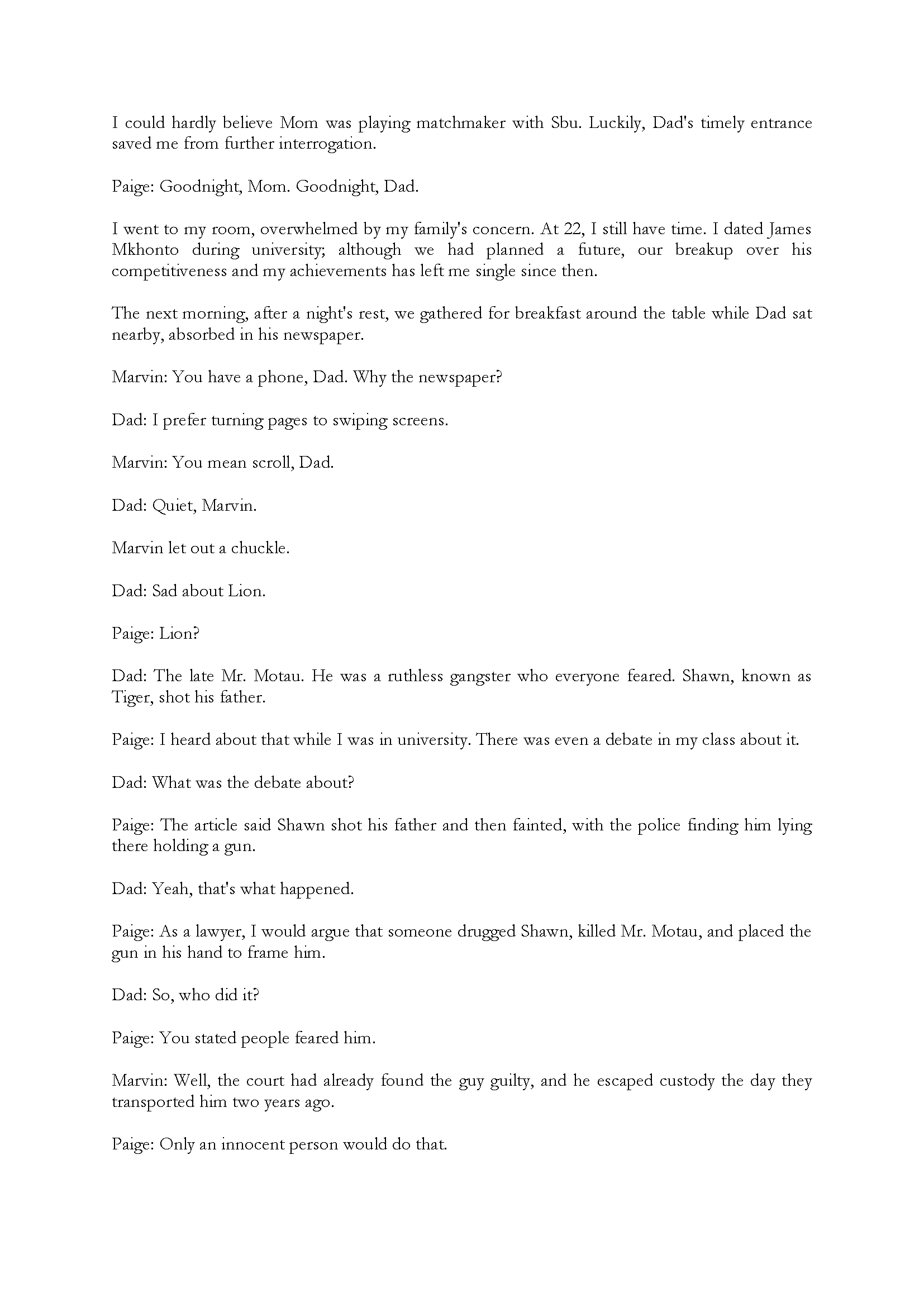 I could hardly believe Mom was playing matchmaker with Sbu. Luckily, Dad's timely entrance saved me from further interrogation.

Paige: Goodnight, Mom. Goodnight, Dad.

I went to my room, overwhelmed by my family's concern. At 22, I still have time. I dated James Mkhonto during university; although we had planned a future, our breakup over his competitiveness and my achievements has left me single since then.

The next morning, after a night's rest, we gathered for breakfast around the table while Dad sat nearby, absorbed in his newspaper.

Marvin: You have a phone, Dad. Why the newspaper?

Dad: I prefer turning pages to swiping screens.

Marvin: You mean scroll, Dad.

Dad: Quiet, Marvin.

Marvin let out a chuckle.

Dad: Sad about Lion.

Paige: Lion?

Dad: The late Mr. Motau. He was a ruthless gangster who everyone feared. Shawn, known as Tiger, shot his father.

Paige: I heard about that while I was in university. There was even a debate in my class about it.

Dad: What was the debate about?

Paige: The article said Shawn shot his father and then fainted, with the police finding him lying there holding a gun.

Dad: Yeah, that's what happened.

Paige: As a lawyer, I would argue that someone drugged Shawn, killed Mr. Motau, and placed the gun in his hand to frame him.

Dad: So, who did it?

Paige: You stated people feared him.

Marvin: Well, the court had already found the guy guilty, and he escaped custody the day they transported him two years ago.

Paige: Only an innocent person would do that.